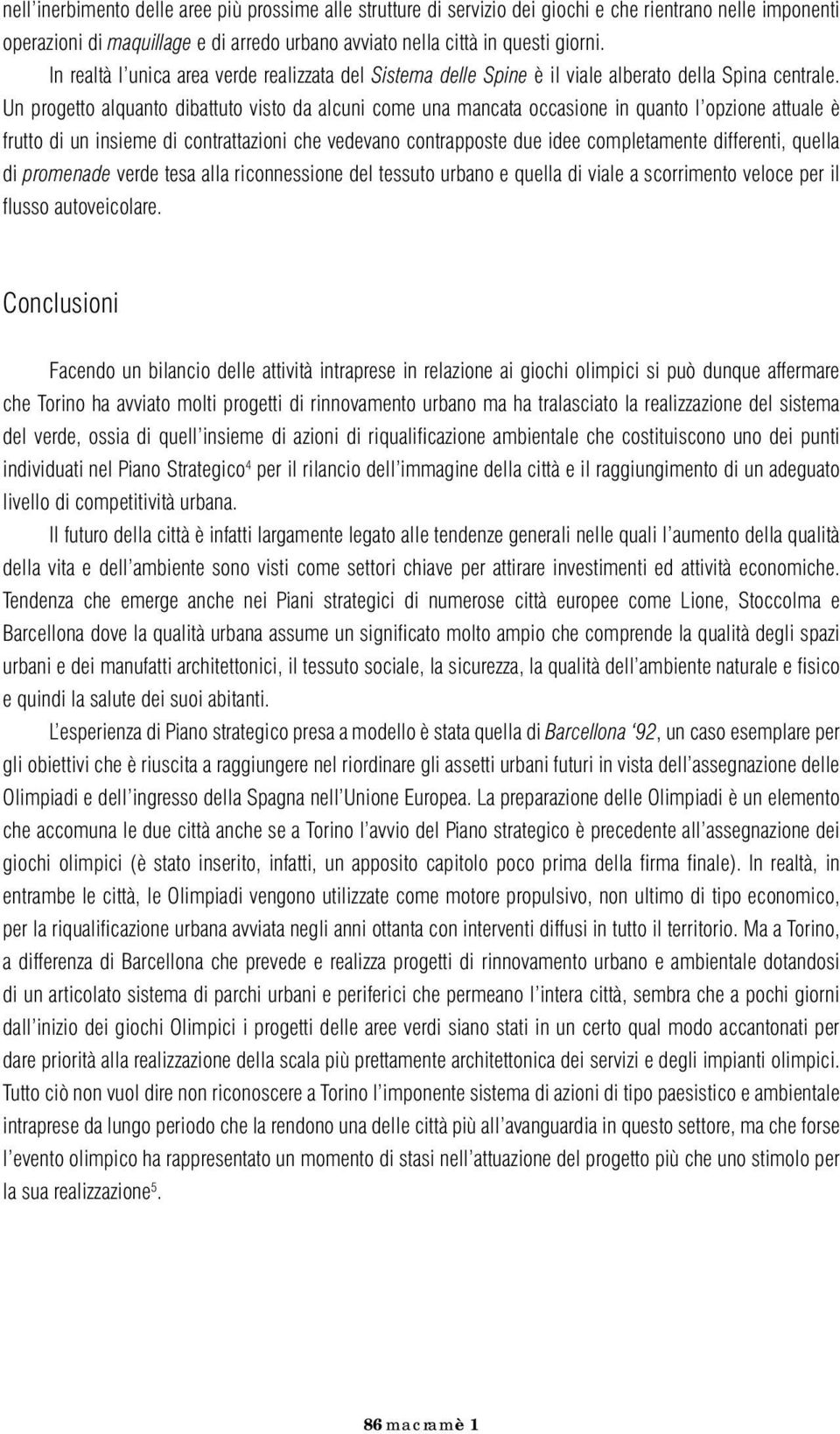 nell'inerbimento delle aree più prossime alle strutture di servizio dei giochi e che rientrano nelle imponenti operazioni di maquillage e di arredo urbano avviato nella città in questi giorni.

In realtà l'unica area verde realizzata del Sistema delle Spine è il viale alberato della Spina centrale. Un progetto alquanto dibattuto visto da alcuni come una mancata occasione in quanto l'opzione attuale è frutto di un insieme di contrattazioni che vedevano contrapposte due idee completamente differenti, quella di promenade verde tesa alla riconnessione del tessuto urbano e quella di viale a scorrimento veloce per il flusso autoveicolare.

Conclusioni

Facendo un bilancio delle attività intraprese in relazione ai giochi olimpici si può dunque affermare che Torino ha avviato molti progetti di rinnovamento urbano ma ha tralasciato la realizzazione del sistema del verde, ossia di quell'insieme di azioni di riqualificazione ambientale che costituiscono uno dei punti individuati nel Piano Strategico$^4$ per il rilancio dell'immagine della città e il raggiungimento di un adeguato livello di competitività urbana.

Il futuro della città è infatti largamente legato alle tendenze generali nelle quali l'aumento della qualità della vita e dell'ambiente sono visti come settori chiave per attirare investimenti ed attività economiche. Tendenza che emerge anche nei Piani strategici di numerose città europee come Lione, Stoccolma e Barcellona dove la qualità urbana assume un significato molto ampio che comprende la qualità degli spazi urbani e dei manufatti architettonici, il tessuto sociale, la sicurezza, la qualità dell'ambiente naturale e fisico e quindi la salute dei suoi abitanti.

L'esperienza di Piano strategico presa a modello è stata quella di Barcellona '92, un caso esemplare per gli obiettivi che è riuscita a raggiungere nel riordinare gli assetti urbani futuri in vista dell'assegnazione delle Olimpiadi e dell'ingresso della Spagna nell'Unione Europea. La preparazione delle Olimpiadi è un elemento che accomuna le due città anche se a Torino l'avvio del Piano strategico è precedente all'assegnazione dei giochi olimpici (è stato inserito, infatti, un apposito capitolo poco prima della firma finale). In realtà, in entrambe le città, le Olimpiadi vengono utilizzate come motore propulsivo, non ultimo di tipo economico, per la riqualificazione urbana avviata negli anni ottanta con interventi diffusi in tutto il territorio. Ma a Torino, a differenza di Barcellona che prevede e realizza progetti di rinnovamento urbano e ambientale dotandosi di un articolato sistema di parchi urbani e periferici che permeano l'intera città, sembra che a pochi giorni dall'inizio dei giochi Olimpici i progetti delle aree verdi siano stati in un certo qual modo accantonati per dare priorità alla realizzazione della scala più prettamente architettonica dei servizi e degli impianti olimpici. Tutto ciò non vuol dire non riconoscere a Torino l'imponente sistema di azioni di tipo paesistico e ambientale intraprese da lungo periodo che la rendono una delle città più all'avanguardia in questo settore, ma che forse l'evento olimpico ha rappresentato un momento di stasi nell'attuazione del progetto più che uno stimolo per la sua realizzazione$^5$.

86 macramè 1